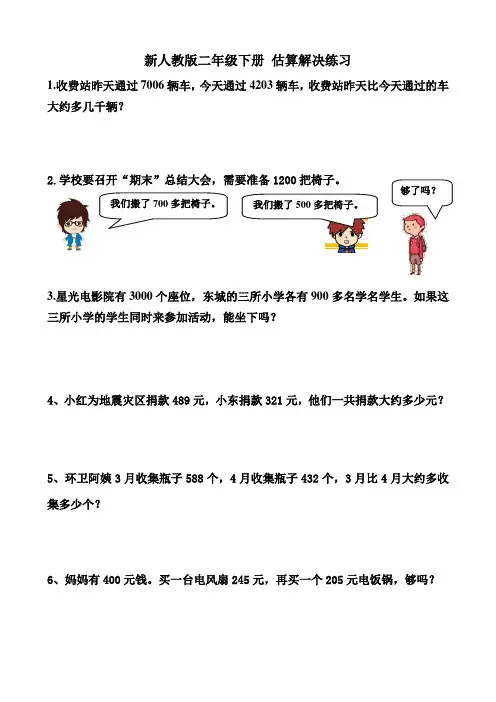 新人教版二年级下册 估算解决练习

1.收费站昨天通过 7006 辆车，今天通过 4203 辆车，收费站昨天比今天通过的车大约多几千辆？

2. 学校要召开“期末”总结大会，需要准备 1200 把椅子。

我们搬了 700 多把椅子。

我们搬了 500 多把椅子。

够了吗？

3.星光电影院有 3000 个座位，东城的三所小学各有 900 多名学名学生。如果这三所小学的学生同时来参加活动，能坐下吗？

4、小红为地震灾区捐款 489 元，小东捐款 321 元，他们一共捐款大约多少元？

5、环卫阿姨 3 月收集瓶子 588 个，4 月收集瓶子 432 个，3 月比 4 月大约多收集多少个？

6、妈妈有 400 元钱。买一台电风扇 245 元，再买一个 205 元电饭锅，够吗？